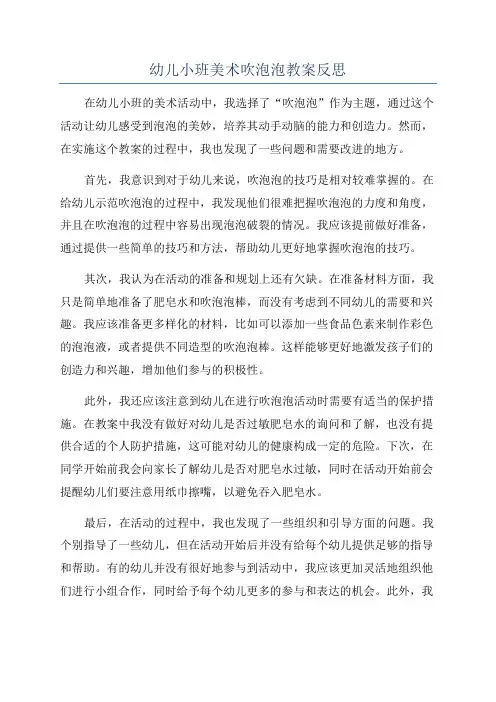 幼儿小班美术吹泡泡教案反思

在幼儿小班的美术活动中，我选择了“吹泡泡”作为主题，通过这个活动让幼儿感受到泡泡的美妙，培养其动手动脑的能力和创造力。然而，在实施这个教案的过程中，我也发现了一些问题和需要改进的地方。

首先，我意识到对于幼儿来说，吹泡泡的技巧是相对较难掌握的。在给幼儿示范吹泡泡的过程中，我发现他们很难把握吹泡泡的力度和角度，并且在吹泡泡的过程中容易出现泡泡破裂的情况。我应该提前做好准备，通过提供一些简单的技巧和方法，帮助幼儿更好地掌握吹泡泡的技巧。

其次，我认为在活动的准备和规划上还有欠缺。在准备材料方面，我只是简单地准备了肥皂水和吹泡泡棒，而没有考虑到不同幼儿的需要和兴趣。我应该准备更多样化的材料，比如可以添加一些食品色素来制作彩色的泡泡液，或者提供不同造型的吹泡泡棒。这样能够更好地激发孩子们的创造力和兴趣，增加他们参与的积极性。

此外，我还应该注意到幼儿在进行吹泡泡活动时需要有适当的保护措施。在教案中我没有做好对幼儿是否过敏肥皂水的询问和了解，也没有提供合适的个人防护措施，这可能对幼儿的健康构成一定的危险。下次，在同学开始前我会向家长了解幼儿是否对肥皂水过敏，同时在活动开始前会提醒幼儿们要注意用纸巾擦嘴，以避免吞入肥皂水。

最后，在活动的过程中，我也发现了一些组织和引导方面的问题。我个别指导了一些幼儿，但在活动开始后并没有给每个幼儿提供足够的指导和帮助。有的幼儿并没有很好地参与到活动中，我应该更加灵活地组织他们进行小组合作，同时给予每个幼儿更多的参与和表达的机会。此外，我